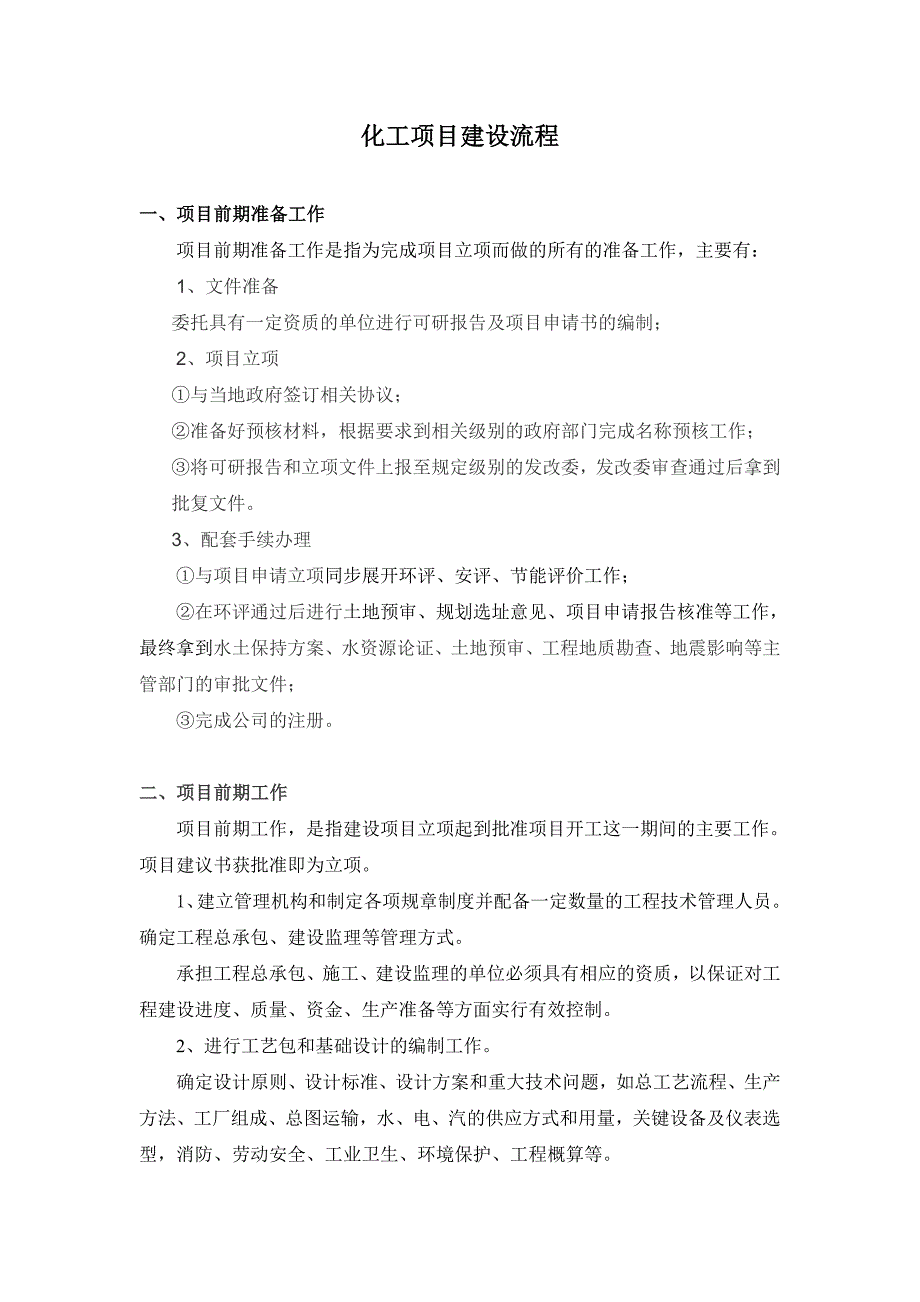 化工项目建设流程

一、项目前期准备工作

项目前期准备工作是指为完成项目立项而做的所有的准备工作，主要有：

1、文件准备

委托具有一定资质的单位进行可研报告及项目申请书的编制；

2、项目立项

①与当地政府签订相关协议；

②准备好预核材料，根据要求到相关级别的政府部门完成名称预核工作；

③将可研报告和立项文件上报至规定级别的发改委，发改委审查通过后拿到批复文件。

3、配套手续办理

①与项目申请立项同步展开环评、安评、节能评价工作；

②在环评通过后进行土地预审、规划选址意见、项目申请报告核准等工作，最终拿到水土保持方案、水资源论证、土地预审、工程地质勘查、地震影响等主管部门的审批文件；

③完成公司的注册。

二、项目前期工作

项目前期工作，是指建设项目立项起到批准项目开工这一期间的主要工作。项目建议书获批准即为立项。

1、建立管理机构和制定各项规章制度并配备一定数量的工程技术管理人员。确定工程总承包、建设监理等管理方式。

承担工程总承包、施工、建设监理的单位必须具有相应的资质，以保证对工程建设进度、质量、资金、生产准备等方面实行有效控制。

2、进行工艺包和基础设计的编制工作。

确定设计原则、设计标准、设计方案和重大技术问题，如总工艺流程、生产方法、工厂组成、总图运输，水、电、汽的供应方式和用量，关键设备及仪表选型，消防、劳动安全、工业卫生、环境保护、工程概算等。